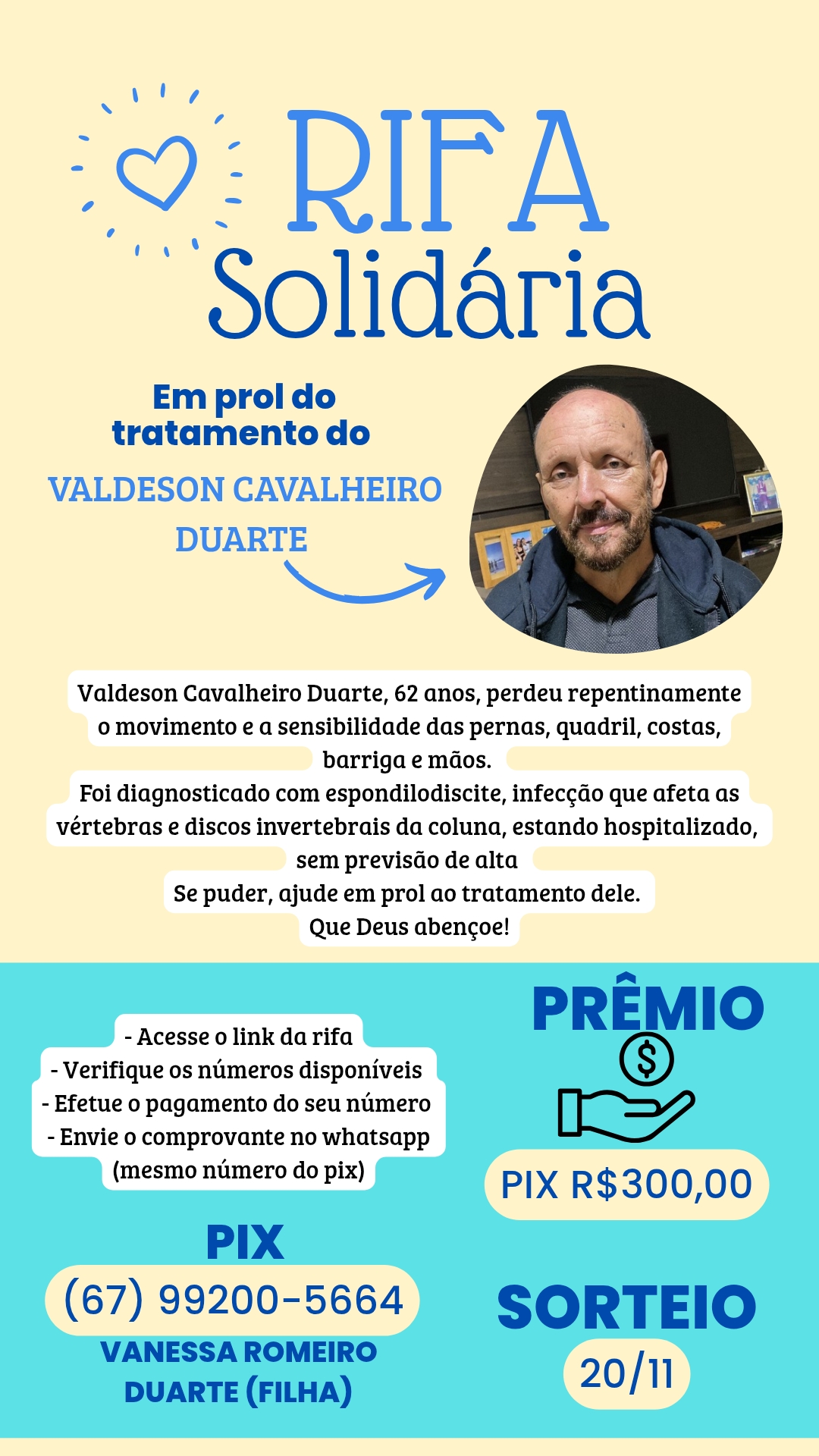 RIFA
Solidária

Em prol do tratamento do

VALDESON CAVALHEIRO DUARTE

Valdeson Cavalheiro Duarte, 62 anos, perdeu repentinamente o movimento e a sensibilidade das pernas, quadril, costas, barriga e mãos.
Foi diagnosticado com espondilodiscite, infecção que afeta as vértebras e discos invertebrais da coluna, estando hospitalizado, sem previsão de alta
Se puder, ajude em prol ao tratamento dele.
Que Deus abençoe!

- Acesse o link da rifa
- Verifique os números disponíveis
- Efetue o pagamento do seu número
- Envie o comprovante no whatsapp (mesmo número do pix)

PIX
(67) 99200-5664
VANESSA ROMEIRO DUARTE (FILHA)

PRÊMIO
PIX R$300,00

SORTEIO
20/11